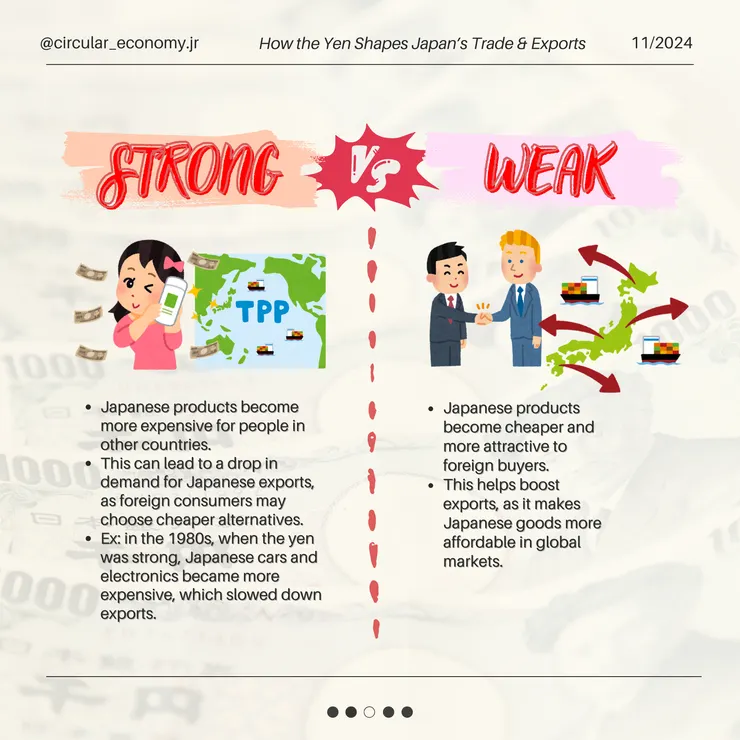 @circular_economy.jr

How the Yen Shapes Japan's Trade & Exports

11/2024

STRONG

VS

WEAK

TPP

• Japanese products become more expensive for people in other countries.
• This can lead to a drop in demand for Japanese exports, as foreign consumers may choose cheaper alternatives.
• Ex: in the 1980s, when the yen was strong, Japanese cars and electronics became more expensive, which slowed down exports.

• Japanese products become cheaper and more attractive to foreign buyers.
• This helps boost exports, as it makes Japanese goods more affordable in global markets.